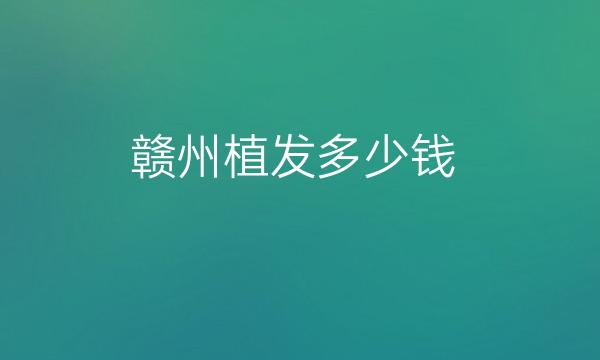 赣州植发多少钱